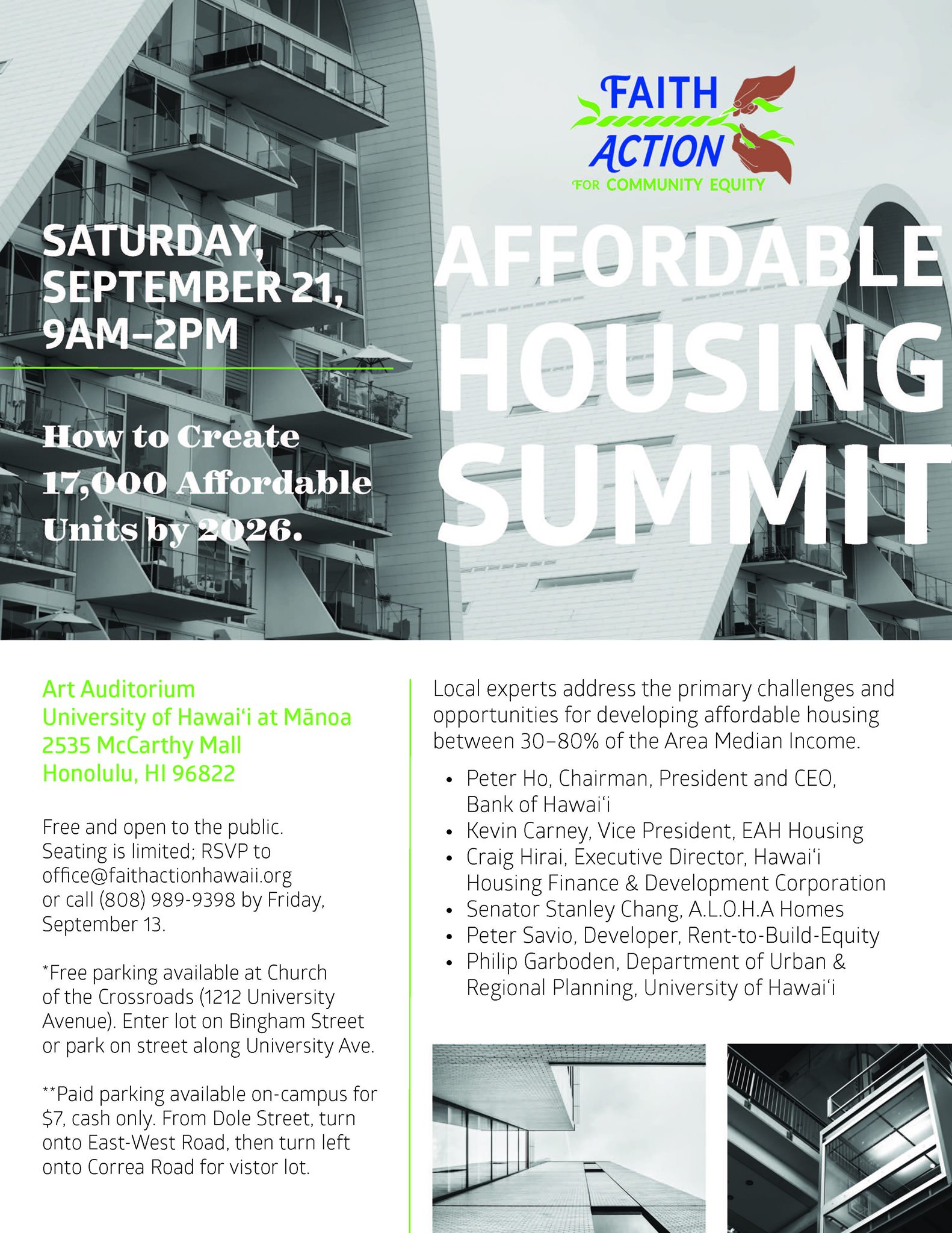 FAITH
ACTION
FOR COMMUNITY EQUITY

SATURDAY, SEPTEMBER 21, 9AM–2PM

How to Create 17,000 Affordable Units by 2026.

AFFORDABLE
HOUSING
SUMMIT

Art Auditorium
University of Hawai'i at Mānoa
2535 McCarthy Mall
Honolulu, HI 96822

Free and open to the public. Seating is limited; RSVP to office@faithactionhawaii.org or call (808) 989-9398 by Friday, September 13.

*Free parking available at Church of the Crossroads (1212 University Avenue). Enter lot on Bingham Street or park on street along University Ave.

**Paid parking available on-campus for $7, cash only. From Dole Street, turn onto East-West Road, then turn left onto Correa Road for vistor lot.

Local experts address the primary challenges and opportunities for developing affordable housing between 30–80% of the Area Median Income.

• Peter Ho, Chairman, President and CEO, Bank of Hawai'i
• Kevin Carney, Vice President, EAH Housing
• Craig Hirai, Executive Director, Hawai'i Housing Finance & Development Corporation
• Senator Stanley Chang, A.L.O.H.A Homes
• Peter Savio, Developer, Rent-to-Build-Equity
• Philip Garboden, Department of Urban & Regional Planning, University of Hawai'i